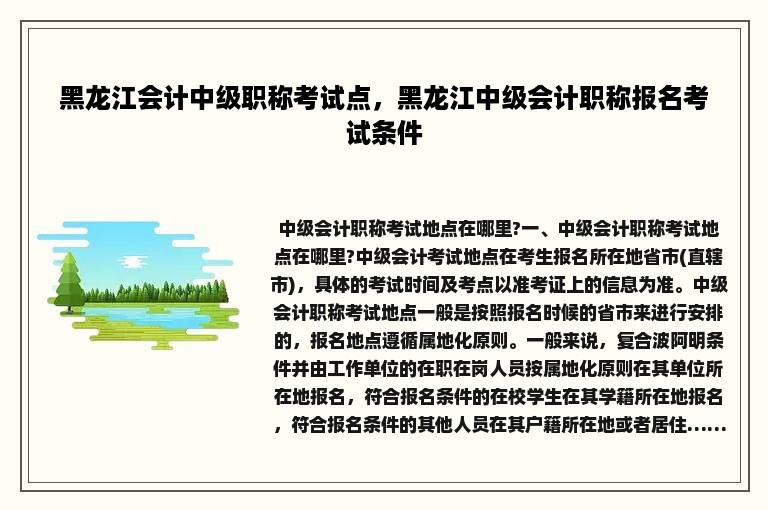 黑龙江会计中级职称考试点，黑龙江中级会计职称报名考试条件

中级会计职称考试地点在哪里?一、中级会计职称考试地点在哪里?中级会计考试地点在考生报名所在地省市(直辖市)，具体的考试时间及考点以准考证上的信息为准。中级会计职称考试地点一般是按照报名时候的省市来进行安排的，报名地点遵循属地化原则。一般来说，复合波阿明条件并由工作单位的在职在岗人员按属地化原则在其单位所在地报名，符合报名条件的在校学生在其学籍所在地报名，符合报名条件的其他人员在其户籍所在地或者居住......